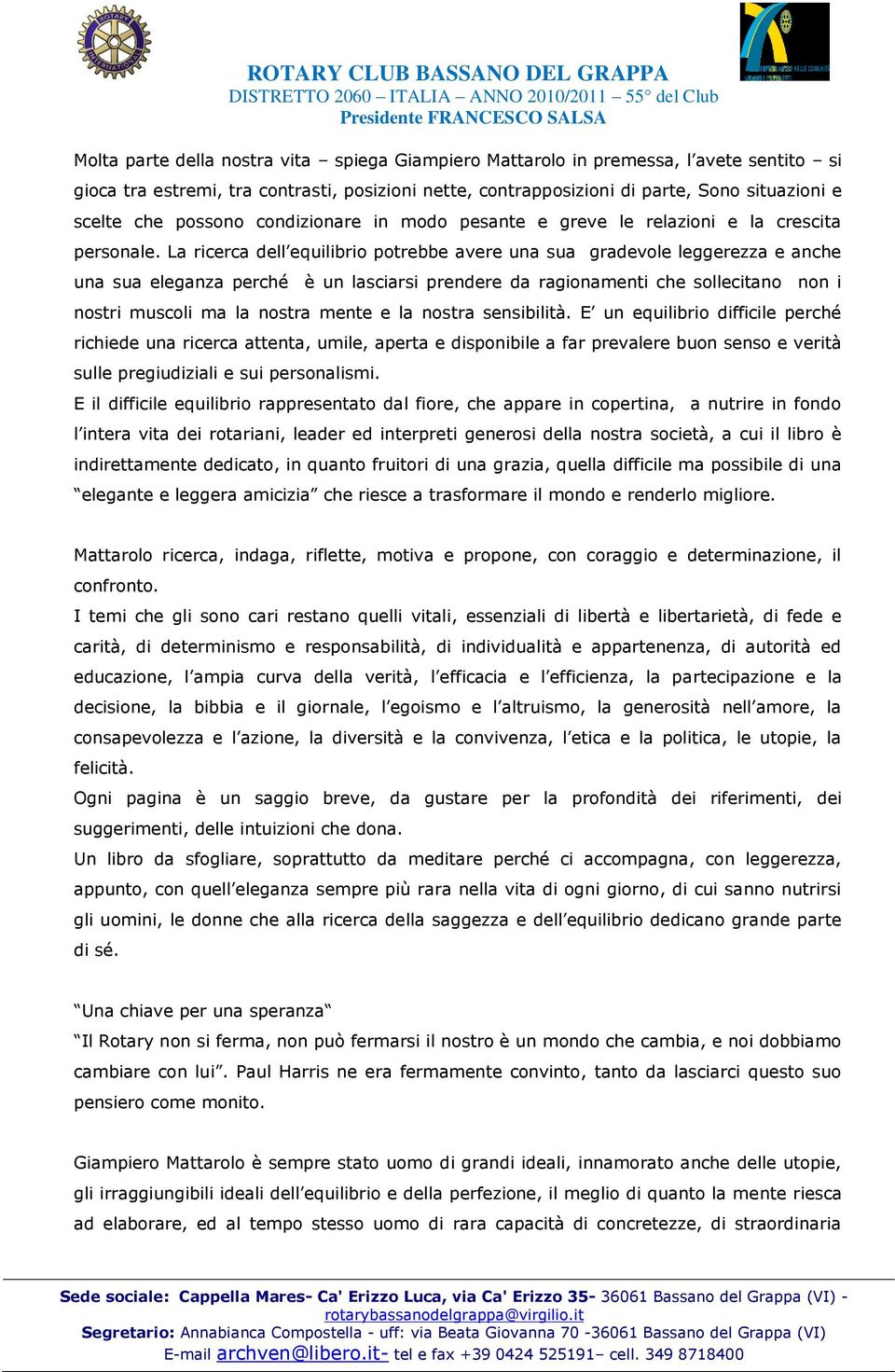 ROTARY CLUB BASSANO DEL GRAPPA
DISTRETTO 2060 – ITALIA – ANNO 2010/2011 – 55° del Club
Presidente FRANCESCO SALSA

Molta parte della nostra vita – spiega Giampiero Mattarolo in premessa, l'avete sentito – si gioca tra estremi, tra contrasti, posizioni nette, contrapposizioni di parte, Sono situazioni e scelte che possono condizionare in modo pesante e greve le relazioni e la crescita personale. La ricerca dell'equilibrio potrebbe avere una sua gradevole leggerezza e anche una sua eleganza perché è un lasciarsi prendere da ragionamenti che sollecitano non i nostri muscoli ma la nostra mente e la nostra sensibilità. E' un equilibrio difficile perché richiede una ricerca attenta, umile, aperta e disponibile a far prevalere buon senso e verità sulle pregiudiziali e sui personalismi.
E il difficile equilibrio rappresentato dal fiore, che appare in copertina, a nutrire in fondo l'intera vita dei rotariani, leader ed interpreti generosi della nostra società, a cui il libro è indirettamente dedicato, in quanto fruitori di una grazia, quella difficile ma possibile di una "elegante e leggera amicizia" che riesce a trasformare il mondo e renderlo migliore.

Mattarolo ricerca, indaga, riflette, motiva e propone, con coraggio e determinazione, il confronto.
I temi che gli sono cari restano quelli vitali, essenziali di libertà e libertarietà, di fede e carità, di determinismo e responsabilità, di individualità e appartenenza, di autorità ed educazione, l'ampia curva della verità, l'efficacia e l'efficienza, la partecipazione e la decisione, la bibbia e il giornale, l'egoismo e l'altruismo, la generosità nell'amore, la consapevolezza e l'azione, la diversità e la convivenza, l'etica e la politica, le utopie, la felicità.
Ogni pagina è un saggio breve, da gustare per la profondità dei riferimenti, dei suggerimenti, delle intuizioni che dona.
Un libro da sfogliare, soprattutto da meditare perché ci accompagna, con leggerezza, appunto, con quell'eleganza sempre più rara nella vita di ogni giorno, di cui sanno nutrirsi gli uomini, le donne che alla ricerca della saggezza e dell'equilibrio dedicano grande parte di sé.

"Una chiave per una speranza"
"Il Rotary non si ferma, non può fermarsi il nostro è un mondo che cambia, e noi dobbiamo cambiare con lui". Paul Harris ne era fermamente convinto, tanto da lasciarci questo suo pensiero come monito.

Giampiero Mattarolo è sempre stato uomo di grandi ideali, innamorato anche delle utopie, gli irraggiungibili ideali dell'equilibrio e della perfezione, il meglio di quanto la mente riesca ad elaborare, ed al tempo stesso uomo di rara capacità di concretezze, di straordinaria

Sede sociale: Cappella Mares- Ca' Erizzo Luca, via Ca' Erizzo 35- 36061 Bassano del Grappa (VI) - rotarybassanodelgrappa@virgilio.it
Segretario: Annabianca Compostella - uff: via Beata Giovanna 70 -36061 Bassano del Grappa (VI)
E-mail archven@libero.it- tel e fax +39 0424 525191– cell. 349 8718400